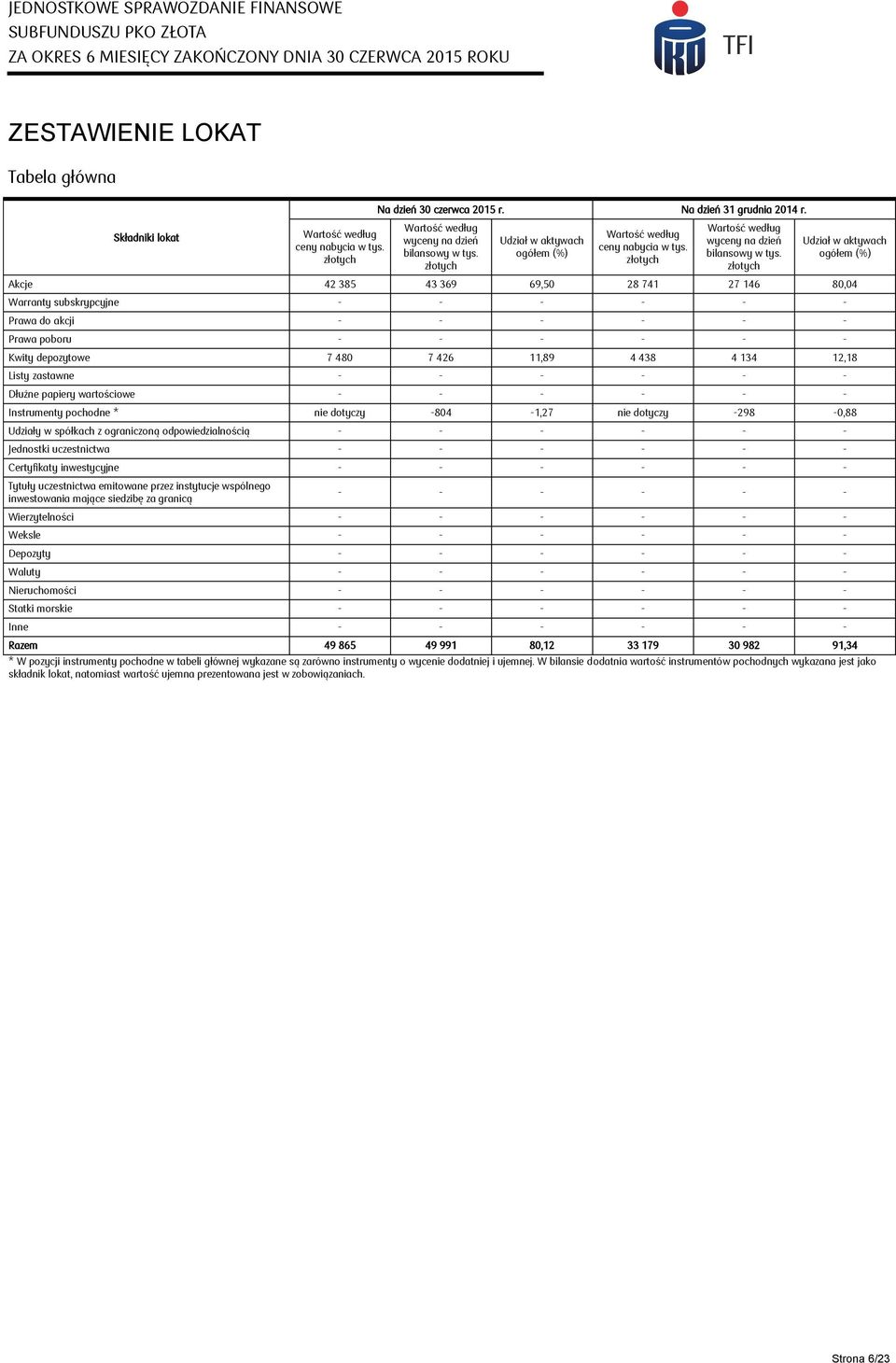 JEDNOSTKOWE SPRAWOZDANIE FINANSOWE
SUBFUNDUSZU PKO ZŁOTA
ZA OKRES 6 MIESIĘCY ZAKOŃCZONY DNIA 30 CZERWCA 2015 ROKU

TFI

ZESTAWIENIE LOKAT

Tabela główna

| Składniki lokat | Na dzień 30 czerwca 2015 r. Wartość według ceny nabycia w tys. złotych | Na dzień 30 czerwca 2015 r. Wartość według wyceny na dzień bilansowy w tys. złotych | Na dzień 30 czerwca 2015 r. Udział w aktywach ogółem (%) | Na dzień 31 grudnia 2014 r. Wartość według ceny nabycia w tys. złotych | Na dzień 31 grudnia 2014 r. Wartość według wyceny na dzień bilansowy w tys. złotych | Na dzień 31 grudnia 2014 r. Udział w aktywach ogółem (%) |
|---|---|---|---|---|---|---|
| Akcje | 42 385 | 43 369 | 69,50 | 28 741 | 27 146 | 80,04 |
| Warranty subskrypcyjne | - | - | - | - | - | - |
| Prawa do akcji | - | - | - | - | - | - |
| Prawa poboru | - | - | - | - | - | - |
| Kwity depozytowe | 7 480 | 7 426 | 11,89 | 4 438 | 4 134 | 12,18 |
| Listy zastawne | - | - | - | - | - | - |
| Dłużne papiery wartościowe | - | - | - | - | - | - |
| Instrumenty pochodne * | nie dotyczy | -804 | -1,27 | nie dotyczy | -298 | -0,88 |
| Udziały w spółkach z ograniczoną odpowiedzialnością | - | - | - | - | - | - |
| Jednostki uczestnictwa | - | - | - | - | - | - |
| Certyfikaty inwestycyjne | - | - | - | - | - | - |
| Tytuły uczestnictwa emitowane przez instytucje wspólnego inwestowania mające siedzibę za granicą | - | - | - | - | - | - |
| Wierzytelności | - | - | - | - | - | - |
| Weksle | - | - | - | - | - | - |
| Depozyty | - | - | - | - | - | - |
| Waluty | - | - | - | - | - | - |
| Nieruchomości | - | - | - | - | - | - |
| Statki morskie | - | - | - | - | - | - |
| Inne | - | - | - | - | - | - |
| Razem | 49 865 | 49 991 | 80,12 | 33 179 | 30 982 | 91,34 |

* W pozycji instrumenty pochodne w tabeli głównej wykazane są zarówno instrumenty o wycenie dodatniej i ujemnej. W bilansie dodatnia wartość instrumentów pochodnych wykazana jest jako składnik lokat, natomiast wartość ujemna prezentowana jest w zobowiązaniach.

Strona 6/23